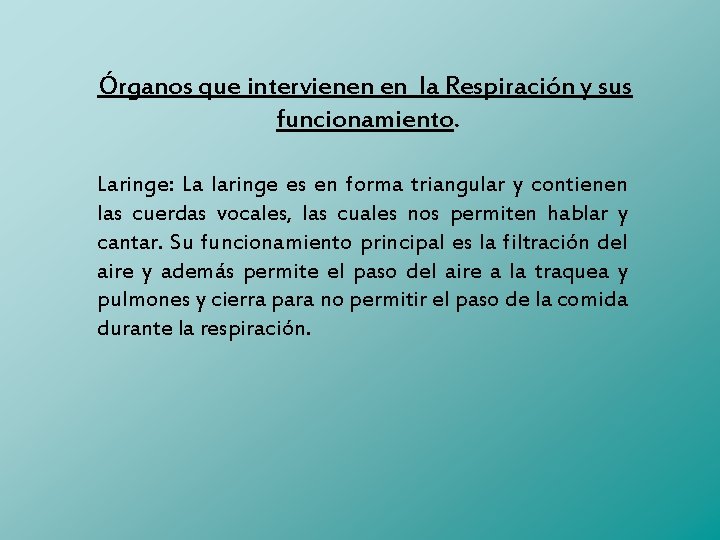 Órganos que intervienen en la Respiración y sus funcionamiento.

Laringe: La laringe es en forma triangular y contienen las cuerdas vocales, las cuales nos permiten hablar y cantar. Su funcionamiento principal es la filtración del aire y además permite el paso del aire a la traquea y pulmones y cierra para no permitir el paso de la comida durante la respiración.